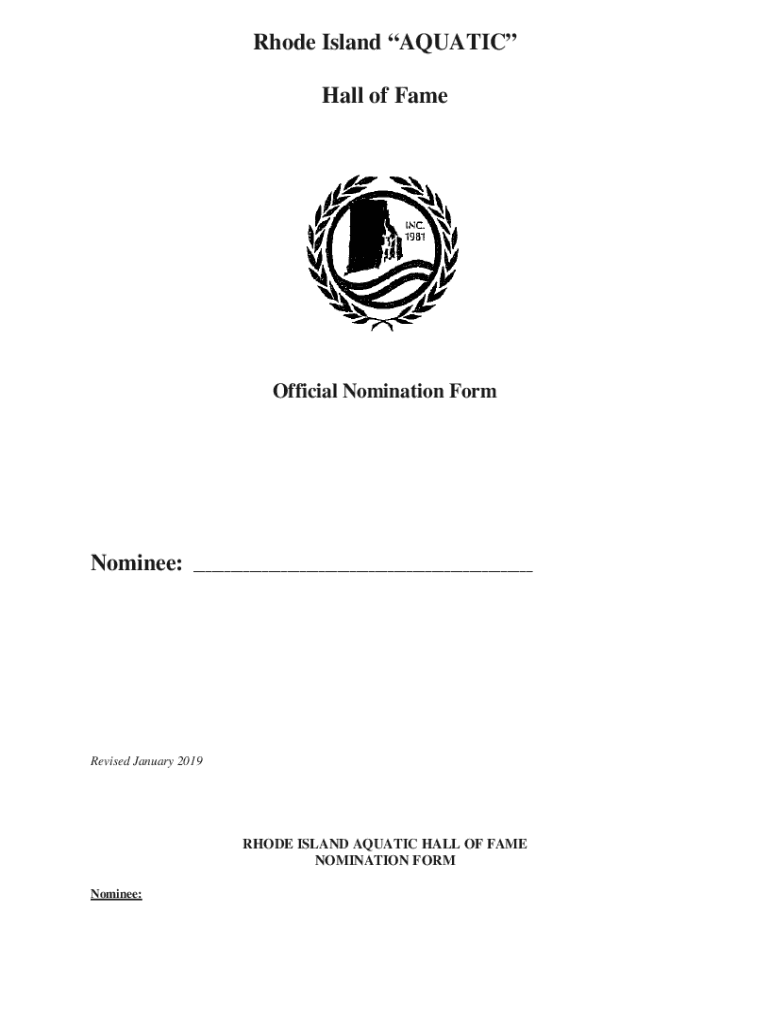 Rhode Island “AQUATIC”

Hall of Fame

INC.
1981

Official Nomination Form

Nominee: ______________________________

Revised January 2019

RHODE ISLAND AQUATIC HALL OF FAME
NOMINATION FORM

Nominee: